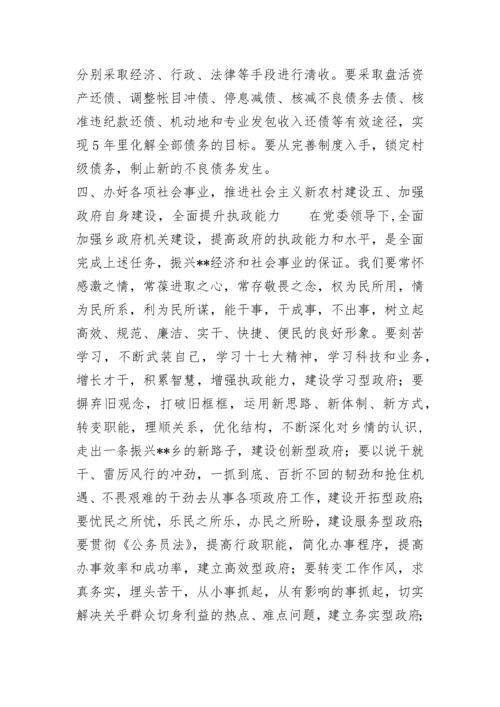 分别采取经济、行政、法律等手段进行清收。要采取盘活资产还债、调整帐目冲债、停息减债、核减不良债务去债、核准违纪款还债、机动地和专业发包收入还债等有效途径，实现5年里化解全部债务的目标。要从完善制度入手，锁定村级债务，制止新的不良债务发生。
四、办好各项社会事业，推进社会主义新农村建设五、加强政府自身建设，全面提升执政能力　　在党委领导下,全面加强乡政府机关建设，提高政府的执政能力和水平，是全面完成上述任务，振兴**经济和社会事业的保证。我们要常怀感激之情，常葆进取之心，常存敬畏之念，权为民所用，情为民所系，利为民所谋，能干事，干成事，不出事，树立起高效、规范、廉洁、实干、快捷、便民的良好形象。要刻苦学习，不断武装自己，学习十七大精神，学习科技和业务，增长才干，积累智慧，增强执政能力，建设学习型政府；要摒弃旧观念，打破旧框框，运用新思路、新体制、新方式，转变职能，理顺关系，优化结构，不断深化对乡情的认识，走出一条振兴**乡的新路子，建设创新型政府；要以说干就干、雷厉风行的冲劲，一抓到底、百折不回的韧劲和抢住机遇、不畏艰难的干劲去从事各项政府工作，建设开拓型政府;要忧民之所忧，乐民之所乐，办民之所盼，建设服务型政府;要贯彻《公务员法》，提高行政职能，简化办事程序，提高办事效率和成功率，建立高效型政府；要转变工作作风，求真务实，埋头苦干，从小事抓起，从有影响的事抓起，切实解决关乎群众切身利益的热点、难点问题，建立务实型政府;